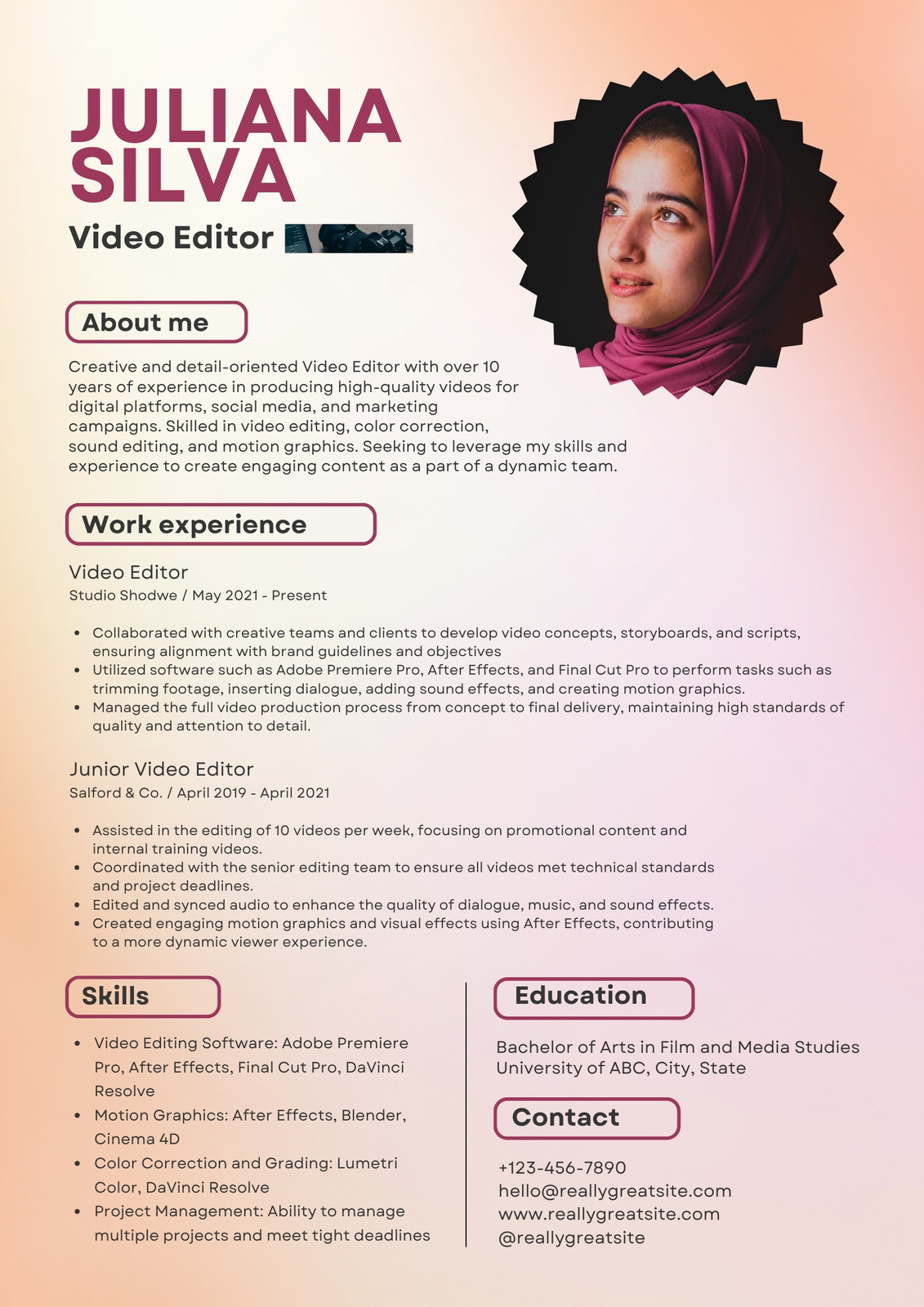 JULIANA SILVA

Video Editor

About me

Creative and detail-oriented Video Editor with over 10 years of experience in producing high-quality videos for digital platforms, social media, and marketing campaigns. Skilled in video editing, color correction, sound editing, and motion graphics. Seeking to leverage my skills and experience to create engaging content as a part of a dynamic team.

Work experience

Video Editor
Studio Shodwe / May 2021 - Present

• Collaborated with creative teams and clients to develop video concepts, storyboards, and scripts, ensuring alignment with brand guidelines and objectives
• Utilized software such as Adobe Premiere Pro, After Effects, and Final Cut Pro to perform tasks such as trimming footage, inserting dialogue, adding sound effects, and creating motion graphics.
• Managed the full video production process from concept to final delivery, maintaining high standards of quality and attention to detail.

Junior Video Editor
Salford & Co. / April 2019 - April 2021

• Assisted in the editing of 10 videos per week, focusing on promotional content and internal training videos.
• Coordinated with the senior editing team to ensure all videos met technical standards and project deadlines.
• Edited and synced audio to enhance the quality of dialogue, music, and sound effects.
• Created engaging motion graphics and visual effects using After Effects, contributing to a more dynamic viewer experience.

Skills

• Video Editing Software: Adobe Premiere Pro, After Effects, Final Cut Pro, DaVinci Resolve
• Motion Graphics: After Effects, Blender, Cinema 4D
• Color Correction and Grading: Lumetri Color, DaVinci Resolve
• Project Management: Ability to manage multiple projects and meet tight deadlines

Education

Bachelor of Arts in Film and Media Studies
University of ABC, City, State

Contact

+123-456-7890
hello@reallygreatsite.com
www.reallygreatsite.com
@reallygreatsite